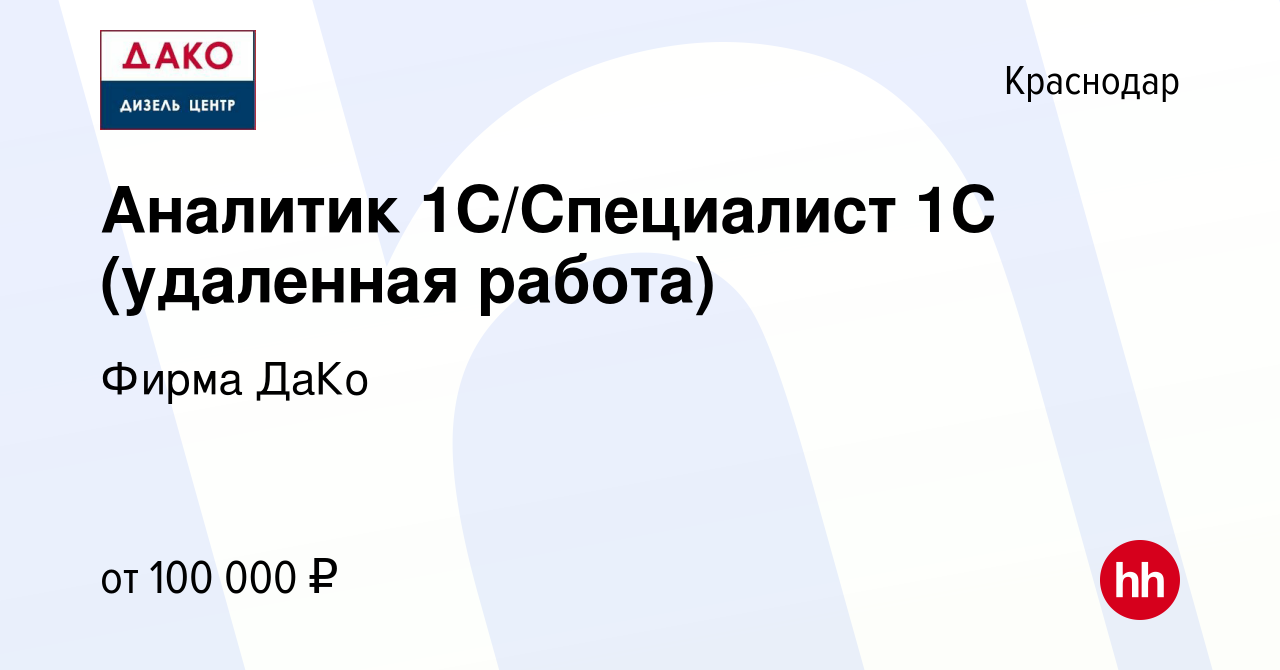 ДАКО
ДИЗЕЛЬ ЦЕНТР

Краснодар

Аналитик 1С/Специалист 1С (удаленная работа)

Фирма ДаКо

от 100 000 ₽

hh